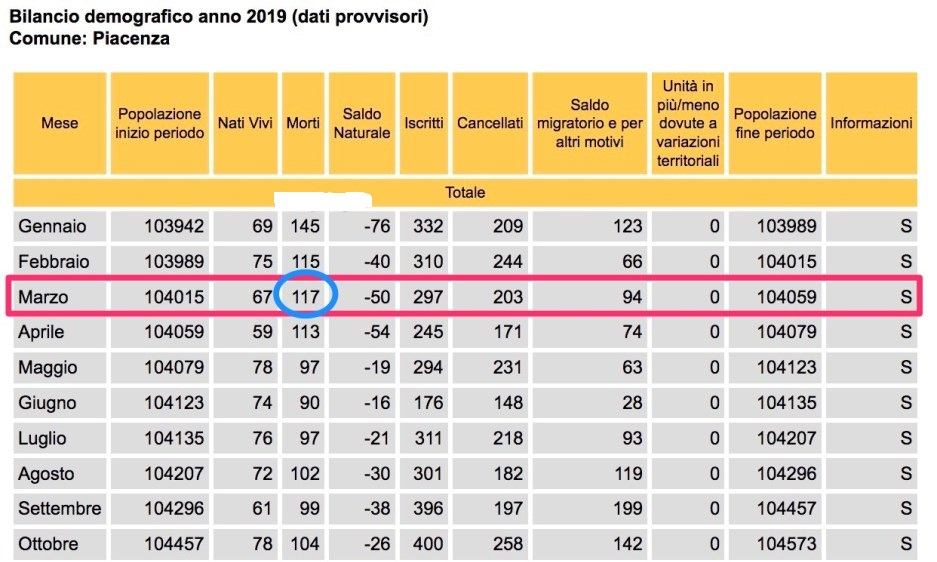 Bilancio demografico anno 2019 (dati provvisori)
Comune: Piacenza

| Mese | Popolazione inizio periodo | Nati Vivi | Morti | Saldo Naturale | Iscritti | Cancellati | Saldo migratorio e per altri motivi | Unità in più/meno dovute a variazioni territoriali | Popolazione fine periodo | Informazioni |
|---|---|---|---|---|---|---|---|---|---|---|
| Totale | | | | | | | | | | |
| Gennaio | 103942 | 69 | 145 | -76 | 332 | 209 | 123 | 0 | 103989 | S |
| Febbraio | 103989 | 75 | 115 | -40 | 310 | 244 | 66 | 0 | 104015 | S |
| Marzo | 104015 | 67 | 117 | -50 | 297 | 203 | 94 | 0 | 104059 | S |
| Aprile | 104059 | 59 | 113 | -54 | 245 | 171 | 74 | 0 | 104079 | S |
| Maggio | 104079 | 78 | 97 | -19 | 294 | 231 | 63 | 0 | 104123 | S |
| Giugno | 104123 | 74 | 90 | -16 | 176 | 148 | 28 | 0 | 104135 | S |
| Luglio | 104135 | 76 | 97 | -21 | 311 | 218 | 93 | 0 | 104207 | S |
| Agosto | 104207 | 72 | 102 | -30 | 301 | 182 | 119 | 0 | 104296 | S |
| Settembre | 104296 | 61 | 99 | -38 | 396 | 197 | 199 | 0 | 104457 | S |
| Ottobre | 104457 | 78 | 104 | -26 | 400 | 258 | 142 | 0 | 104573 | S |